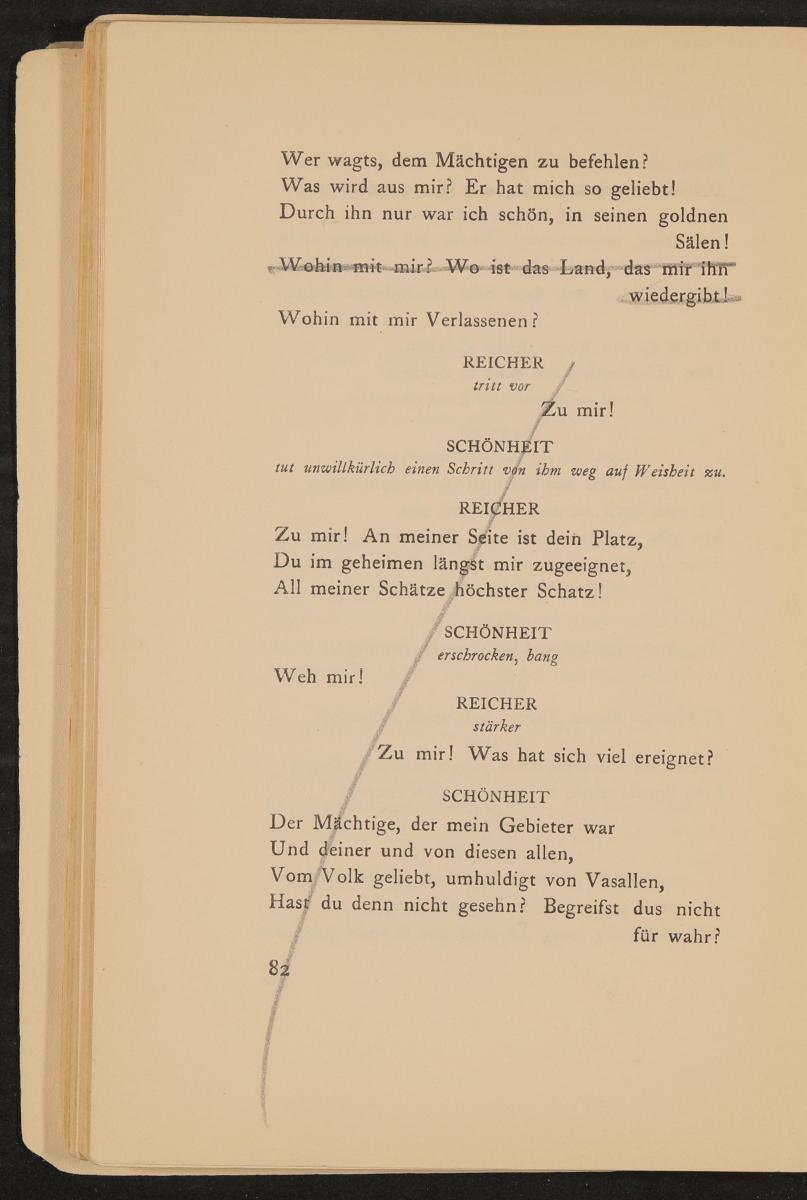 Wer wagts, dem Mächtigen zu befehlen?
Was wird aus mir? Er hat mich so geliebt!
Durch ihn nur war ich schön, in seinen goldnen Sälen!
Wohin mit mir? Wo ist das Land, das mir ihn wiedergibt!
Wohin mit mir Verlassenen?

REICHER
tritt vor
Zu mir!

SCHÖNHEIT
tut unwillkürlich einen Schritt von ihm weg auf Weisheit zu.

REICHER
Zu mir! An meiner Seite ist dein Platz,
Du im geheimen längst mir zugeeignet,
All meiner Schätze höchster Schatz!

SCHÖNHEIT
erschrocken, bang
Weh mir!

REICHER
stärker
Zu mir! Was hat sich viel ereignet?

SCHÖNHEIT
Der Mächtige, der mein Gebieter war
Und deiner und von diesen allen,
Vom Volk geliebt, umhuldigt von Vasallen,
Hast du denn nicht gesehn? Begreifst dus nicht für wahr?

82